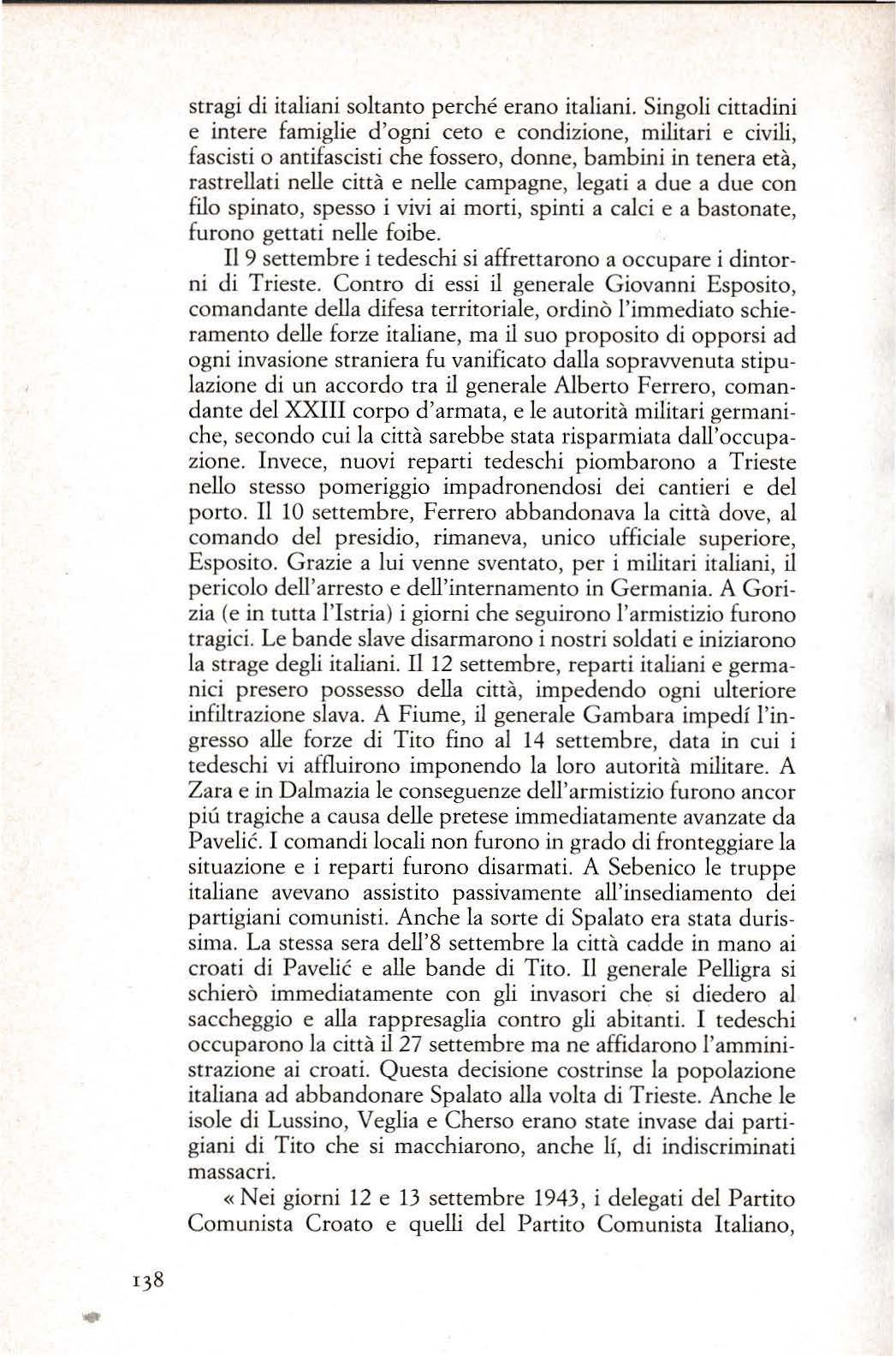 stragi di italiani soltanto perché erano italiani. Singoli cittadini e intere famiglie d'ogni ceto e condizione, militari e civili, fascisti o antifascisti che fossero, donne, bambini in tenera età, rastrellati nelle città e nelle campagne, legati a due a due con filo spinato, spesso i vivi ai morti, spinti a calci e a bastonate, furono gettati nelle foibe.

Il 9 settembre i tedeschi si affrettarono a occupare i dintorni di Trieste. Contro di essi il generale Giovanni Esposito, comandante della difesa territoriale, ordinò l'immediato schieramento delle forze italiane, ma il suo proposito di opporsi ad ogni invasione straniera fu vanificato dalla sopravvenuta stipulazione di un accordo tra il generale Alberto Ferrero, comandante del XXIII corpo d'armata, e le autorità militari germaniche, secondo cui la città sarebbe stata risparmiata dall'occupazione. Invece, nuovi reparti tedeschi piombarono a Trieste nello stesso pomeriggio impadronendosi dei cantieri e del porto. Il 10 settembre, Ferrero abbandonava la città dove, al comando del presidio, rimaneva, unico ufficiale superiore, Esposito. Grazie a lui venne sventato, per i militari italiani, il pericolo dell'arresto e dell'internamento in Germania. A Gorizia (e in tutta l'Istria) i giorni che seguirono l'armistizio furono tragici. Le bande slave disarmarono i nostri soldati e iniziarono la strage degli italiani. Il 12 settembre, reparti italiani e germanici presero possesso della città, impedendo ogni ulteriore infiltrazione slava. A Fiume, il generale Gambara impedí l'ingresso alle forze di Tito fino al 14 settembre, data in cui i tedeschi vi affluirono imponendo la loro autorità militare. A Zara e in Dalmazia le conseguenze dell'armistizio furono ancor piú tragiche a causa delle pretese immediatamente avanzate da Pavelić. I comandi locali non furono in grado di fronteggiare la situazione e i reparti furono disarmati. A Sebenico le truppe italiane avevano assistito passivamente all'insediamento dei partigiani comunisti. Anche la sorte di Spalato era stata durissima. La stessa sera dell'8 settembre la città cadde in mano ai croati di Pavelić e alle bande di Tito. Il generale Pelligra si schierò immediatamente con gli invasori che si diedero al saccheggio e alla rappresaglia contro gli abitanti. I tedeschi occuparono la città il 27 settembre ma ne affidarono l'amministrazione ai croati. Questa decisione costrinse la popolazione italiana ad abbandonare Spalato alla volta di Trieste. Anche le isole di Lussino, Veglia e Cherso erano state invase dai partigiani di Tito che si macchiarono, anche lí, di indiscriminati massacri.

« Nei giorni 12 e 13 settembre 1943, i delegati del Partito Comunista Croato e quelli del Partito Comunista Italiano,

138